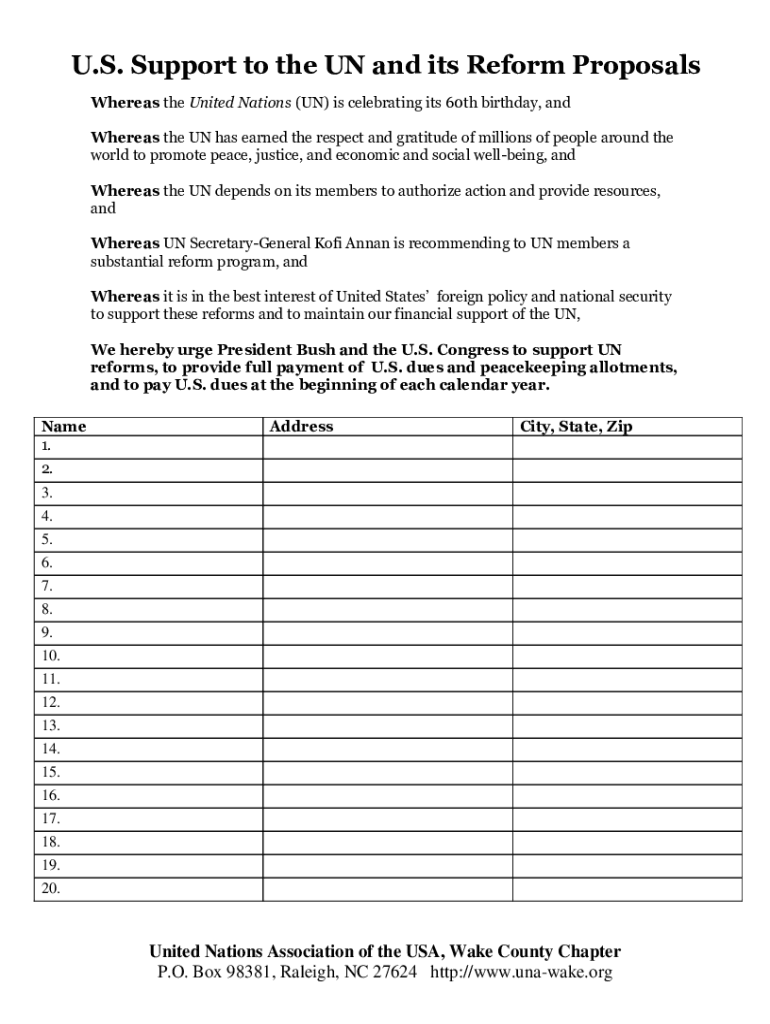 U.S. Support to the UN and its Reform Proposals

Whereas the United Nations (UN) is celebrating its 60th birthday, and

Whereas the UN has earned the respect and gratitude of millions of people around the world to promote peace, justice, and economic and social well-being, and

Whereas the UN depends on its members to authorize action and provide resources, and

Whereas UN Secretary-General Kofi Annan is recommending to UN members a substantial reform program, and

Whereas it is in the best interest of United States' foreign policy and national security to support these reforms and to maintain our financial support of the UN,

We hereby urge President Bush and the U.S. Congress to support UN reforms, to provide full payment of U.S. dues and peacekeeping allotments, and to pay U.S. dues at the beginning of each calendar year.

| Name | Address | City, State, Zip |
|---|---|---|
| 1. | | |
| 2. | | |
| 3. | | |
| 4. | | |
| 5. | | |
| 6. | | |
| 7. | | |
| 8. | | |
| 9. | | |
| 10. | | |
| 11. | | |
| 12. | | |
| 13. | | |
| 14. | | |
| 15. | | |
| 16. | | |
| 17. | | |
| 18. | | |
| 19. | | |
| 20. | | |

United Nations Association of the USA, Wake County Chapter
P.O. Box 98381, Raleigh, NC 27624 http://www.una-wake.org